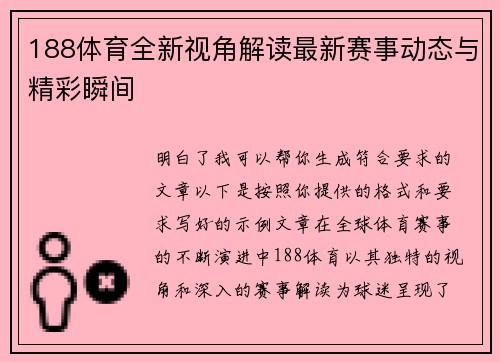 188体育全新视角解读最新赛事动态与精彩瞬间

明白了我可以帮你生成符合要求的文章以下是按照你提供的格式和要求写好的示例文章在全球体育赛事的不断演进中188体育以其独特的视角和深入的赛事解读为球迷呈现了